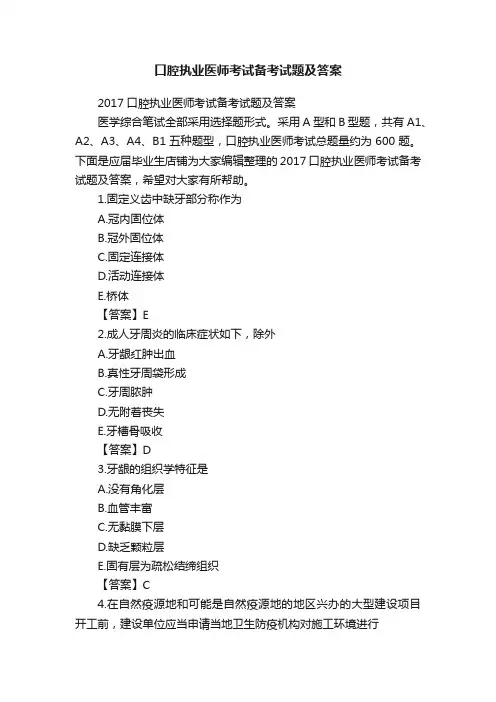 口腔执业医师考试备考试题及答案

2017 口腔执业医师考试备考试题及答案

医学综合笔试全部采用选择题形式。采用 A 型和 B 型题，共有 A1、A2、A3、A4、B1 五种题型，口腔执业医师考试总题量约为 600 题。下面是应届毕业生店铺为大家编辑整理的 2017 口腔执业医师考试备考试题及答案，希望对大家有所帮助。

1.固定义齿中缺牙部分称作为

A.冠内固位体

B.冠外固位体

C.固定连接体

D.活动连接体

E.桥体

【答案】E

2.成人牙周炎的临床症状如下，除外

A.牙龈红肿出血

B.真性牙周袋形成

C.牙周脓肿

D.无附着丧失

E.牙槽骨吸收

【答案】D

3.牙龈的组织学特征是

A.没有角化层

B.血管丰富

C.无黏膜下层

D.缺乏颗粒层

E.固有层为疏松结缔组织

【答案】C

4.在自然疫源地和可能是自然疫源地的地区兴办的大型建设项目开工前，建设单位应当申请当地卫生防疫机构对施工环境进行